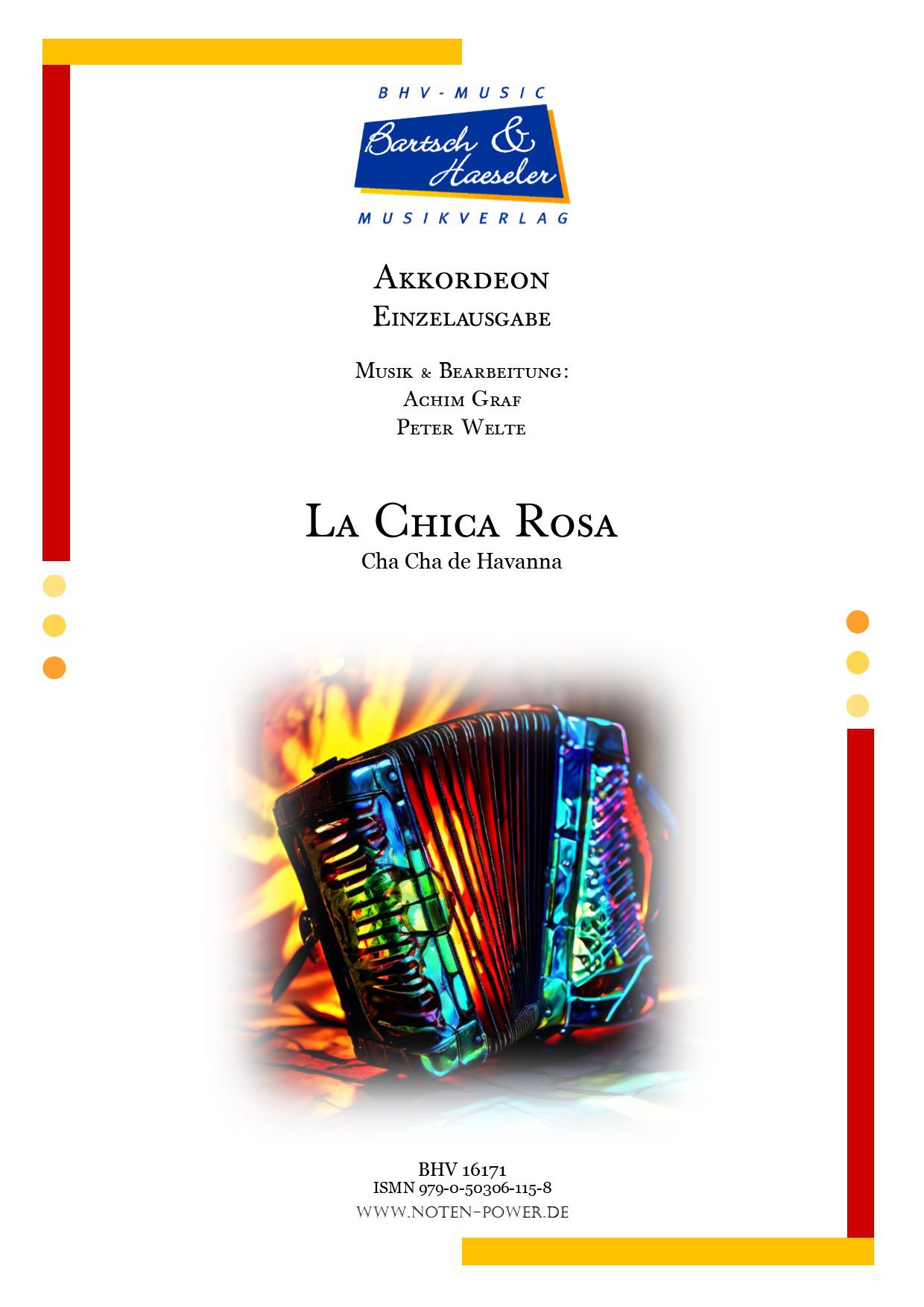 BHV-MUSIC
Bartsch & Haeseler
MUSIKVERLAG

Akkordeon
Einzelausgabe

Musik & Bearbeitung:
Achim Graf
Peter Welte

La Chica Rosa
Cha Cha de Havanna

BHV 16171
ISMN 979-0-50306-115-8
www.noten-power.de